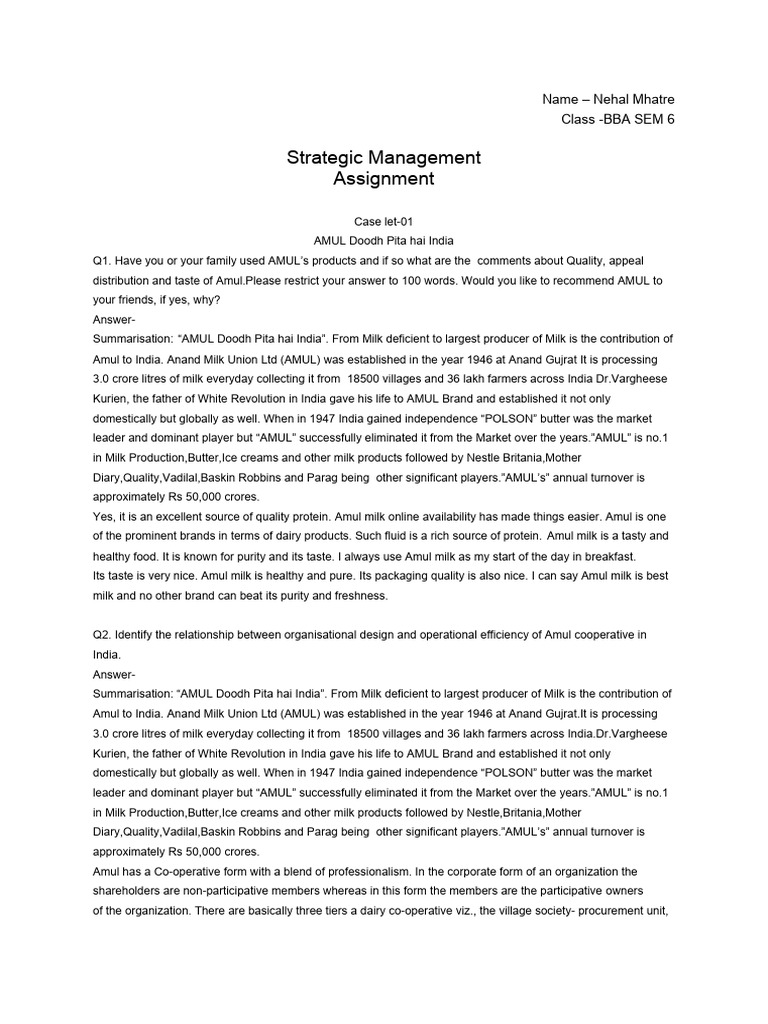 Name – Nehal Mhatre
Class -BBA SEM 6

Strategic Management
Assignment

Case let-01
AMUL Doodh Pita hai India

Q1. Have you or your family used AMUL's products and if so what are the comments about Quality, appeal distribution and taste of Amul.Please restrict your answer to 100 words. Would you like to recommend AMUL to your friends, if yes, why?
Answer-
Summarisation: "AMUL Doodh Pita hai India". From Milk deficient to largest producer of Milk is the contribution of Amul to India. Anand Milk Union Ltd (AMUL) was established in the year 1946 at Anand Gujrat It is processing 3.0 crore litres of milk everyday collecting it from 18500 villages and 36 lakh farmers across India Dr.Vargheese Kurien, the father of White Revolution in India gave his life to AMUL Brand and established it not only domestically but globally as well. When in 1947 India gained independence "POLSON" butter was the market leader and dominant player but "AMUL" successfully eliminated it from the Market over the years."AMUL" is no.1 in Milk Production,Butter,Ice creams and other milk products followed by Nestle Britania,Mother Diary,Quality,Vadilal,Baskin Robbins and Parag being other significant players."AMUL's" annual turnover is approximately Rs 50,000 crores.
Yes, it is an excellent source of quality protein. Amul milk online availability has made things easier. Amul is one of the prominent brands in terms of dairy products. Such fluid is a rich source of protein. Amul milk is a tasty and healthy food. It is known for purity and its taste. I always use Amul milk as my start of the day in breakfast.
Its taste is very nice. Amul milk is healthy and pure. Its packaging quality is also nice. I can say Amul milk is best milk and no other brand can beat its purity and freshness.

Q2. Identify the relationship between organisational design and operational efficiency of Amul cooperative in India.
Answer-
Summarisation: "AMUL Doodh Pita hai India". From Milk deficient to largest producer of Milk is the contribution of Amul to India. Anand Milk Union Ltd (AMUL) was established in the year 1946 at Anand Gujrat.It is processing 3.0 crore litres of milk everyday collecting it from 18500 villages and 36 lakh farmers across India.Dr.Vargheese Kurien, the father of White Revolution in India gave his life to AMUL Brand and established it not only domestically but globally as well. When in 1947 India gained independence "POLSON" butter was the market leader and dominant player but "AMUL" successfully eliminated it from the Market over the years."AMUL" is no.1 in Milk Production,Butter,Ice creams and other milk products followed by Nestle,Britania,Mother Diary,Quality,Vadilal,Baskin Robbins and Parag being other significant players."AMUL's" annual turnover is approximately Rs 50,000 crores.
Amul has a Co-operative form with a blend of professionalism. In the corporate form of an organization the shareholders are non-participative members whereas in this form the members are the participative owners of the organization. There are basically three tiers a dairy co-operative viz., the village society- procurement unit,